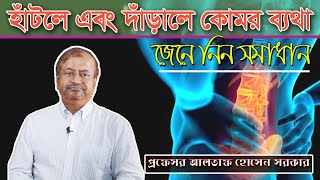 হাঁটলে এবং দাঁড়ালে কোমর ব্যথা

জেনে নিন সমাধান

প্রফেসর আলতাফ হোসেন সরকার